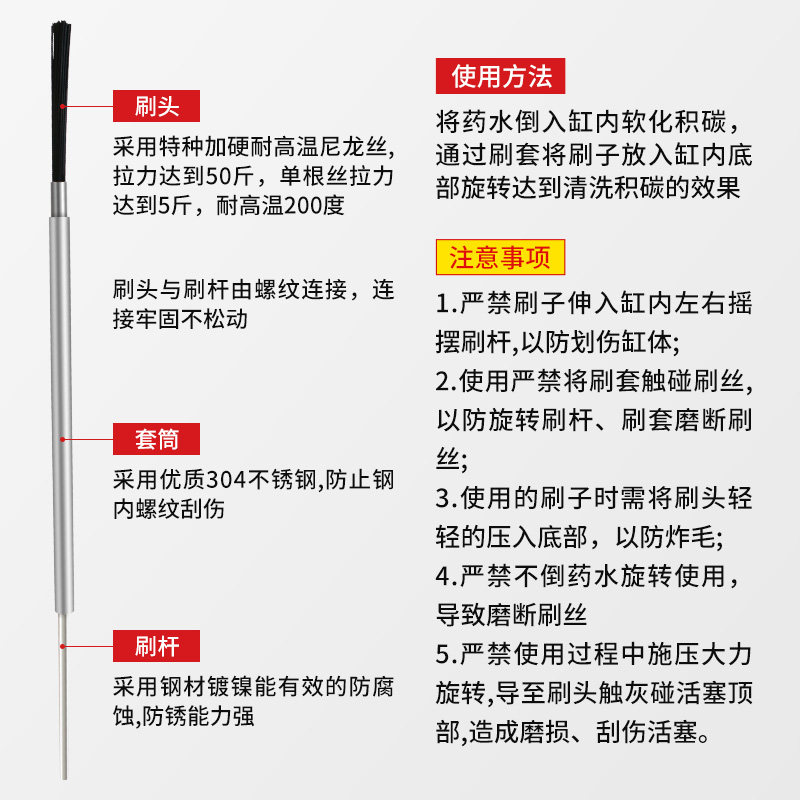 刷头

采用特种加硬耐高温尼龙丝,拉力达到50斤，单根丝拉力达到5斤，耐高温200度

刷头与刷杆由螺纹连接，连接牢固不松动

套筒

采用优质304不锈钢,防止钢内螺纹刮伤

刷杆

采用钢材镀镍能有效的防腐蚀,防锈能力强

使用方法

将药水倒入缸内软化积碳，通过刷套将刷子放入缸内底部旋转达到清洗积碳的效果

注意事项

1.严禁刷子伸入缸内左右摇摆刷杆,以防划伤缸体;

2.使用严禁将刷套触碰刷丝,以防旋转刷杆、刷套磨断刷丝;

3.使用的刷子时需将刷头轻轻的压入底部，以防炸毛;

4.严禁不倒药水旋转使用，导致磨断刷丝

5.严禁使用过程中施压大力旋转,导至刷头触灰碰活塞顶部,造成磨损、刮伤活塞。